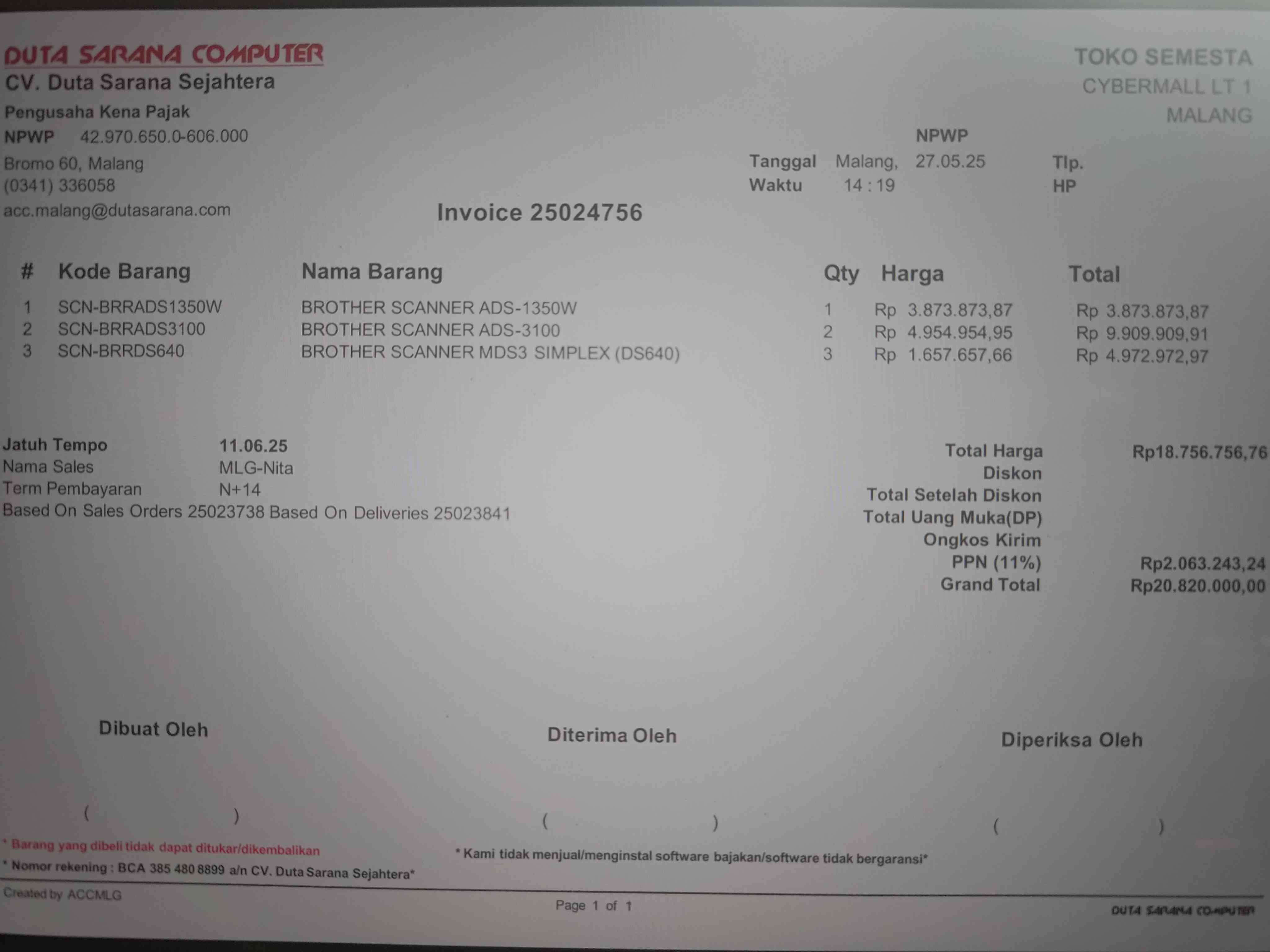 DUTA SARANA COMPUTER
CV. Duta Sarana Sejahtera
Pengusaha Kena Pajak
NPWP 42.970.650.0-606.000
Bromo 60, Malang
(0341) 336058
acc.malang@dutasarana.com

TOKO SEMESTA
CYBERMALL LT 1
MALANG

NPWP
Tanggal Malang, 27.05.25 Tlp.
Waktu 14 : 19 HP

Invoice 25024756

| # | Kode Barang | Nama Barang | Qty | Harga | Total |
|---|---|---|---|---|---|
| 1 | SCN-BRRADS1350W | BROTHER SCANNER ADS-1350W | 1 | Rp 3.873.873,87 | Rp 3.873.873,87 |
| 2 | SCN-BRRADS3100 | BROTHER SCANNER ADS-3100 | 2 | Rp 4.954.954,95 | Rp 9.909.909,91 |
| 3 | SCN-BRRDS640 | BROTHER SCANNER MDS3 SIMPLEX (DS640) | 3 | Rp 1.657.657,66 | Rp 4.972.972,97 |

Jatuh Tempo 11.06.25
Nama Sales MLG-Nita
Term Pembayaran N+14
Based On Sales Orders 25023738 Based On Deliveries 25023841

Total Harga Rp18.756.756,76
Diskon
Total Setelah Diskon
Total Uang Muka(DP)
Ongkos Kirim
PPN (11%) Rp2.063.243,24
Grand Total Rp20.820.000,00

Dibuat Oleh
( )

Diterima Oleh
( )

Diperiksa Oleh
( )

* Barang yang dibeli tidak dapat ditukar/dikembalikan
* Nomor rekening : BCA 385 480 8899 a/n CV. Duta Sarana Sejahtera*
* Kami tidak menjual/menginstal software bajakan/software tidak bergaransi*

Created by ACCMLG
Page 1 of 1
DUTA SARANA COMPUTER